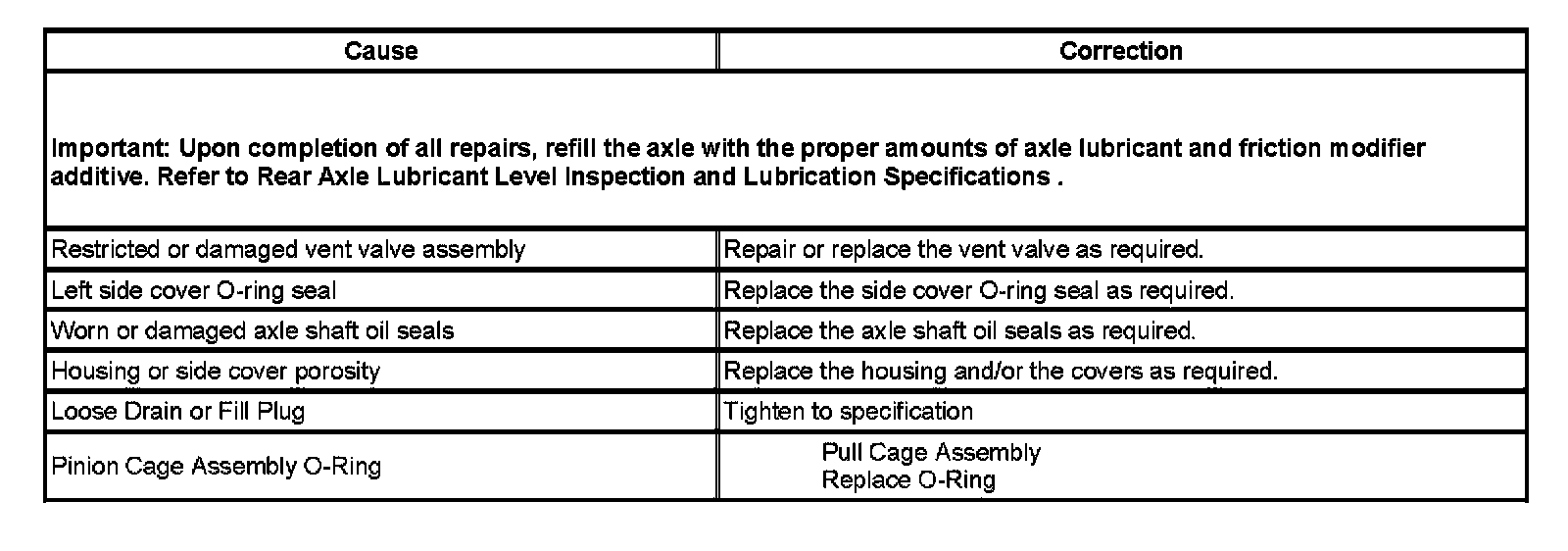 | Cause | Correction |
|---|---|
| Important: Upon completion of all repairs, refill the axle with the proper amounts of axle lubricant and friction modifier additive. Refer to Rear Axle Lubricant Level Inspection and Lubrication Specifications . | |
| Restricted or damaged vent valve assembly | Repair or replace the vent valve as required. |
| Left side cover O-ring seal | Replace the side cover O-ring seal as required. |
| Worn or damaged axle shaft oil seals | Replace the axle shaft oil seals as required. |
| Housing or side cover porosity | Replace the housing and/or the covers as required. |
| Loose Drain or Fill Plug | Tighten to specification |
| Pinion Cage Assembly O-Ring | Pull Cage Assembly Replace O-Ring |